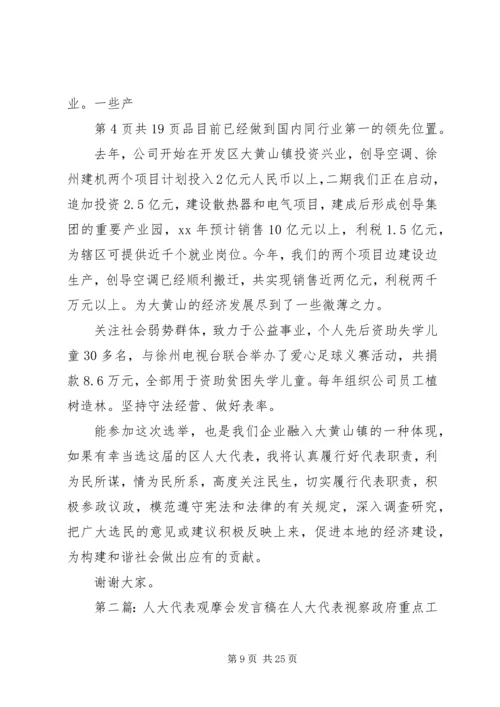 业。一些产

第 4 页共 19 页品目前已经做到国内同行业第一的领先位置。

去年，公司开始在开发区大黄山镇投资兴业，创导空调、徐州建机两个项目计划投入 2 亿元人民币以上，二期我们正在启动，追加投资 2.5 亿元，建设散热器和电气项目，建成后形成创导集团的重要产业园，xx 年预计销售 10 亿元以上，利税 1.5 亿元，为辖区可提供近千个就业岗位。今年，我们的两个项目边建设边生产，创导空调已经顺利搬迁，共实现销售近两亿元，利税两千万元以上。为大黄山的经济发展尽到了一些微薄之力。

关注社会弱势群体，致力于公益事业，个人先后资助失学儿童 30 多名，与徐州电视台联合举办了爱心足球义赛活动，共捐款 8.6 万元，全部用于资助贫困失学儿童。每年组织公司员工植树造林。坚持守法经营、做好表率。

能参加这次选举，也是我们企业融入大黄山镇的一种体现，如果有幸当选这届的区人大代表，我将认真履行好代表职责，利为民所谋，情为民所系，高度关注民生，切实履行代表职责，积极参政议政，模范遵守宪法和法律的有关规定，深入调查研究，把广大选民的意见或建议积极反映上来，促进本地的经济建设，为构建和谐社会做出应有的贡献。

谢谢大家。

第二篇：人大代表观摩会发言稿在人大代表视察政府重点工

第 9 页 共 25 页